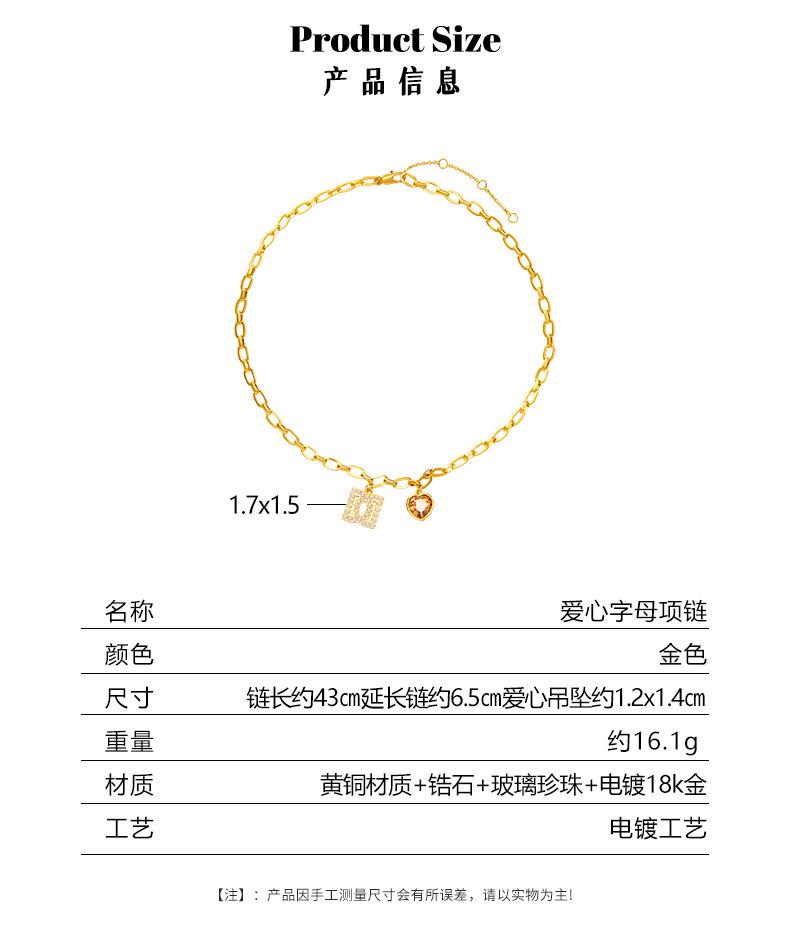 Product Size
产品信息

1.7x1.5

名称 爱心字母项链
颜色 金色
尺寸 链长约43cm延长链约6.5cm爱心吊坠约1.2x1.4cm
重量 约16.1g
材质 黄铜材质+锆石+玻璃珍珠+电镀18k金
工艺 电镀工艺

【注】：产品因手工测量尺寸会有所误差，请以实物为主!